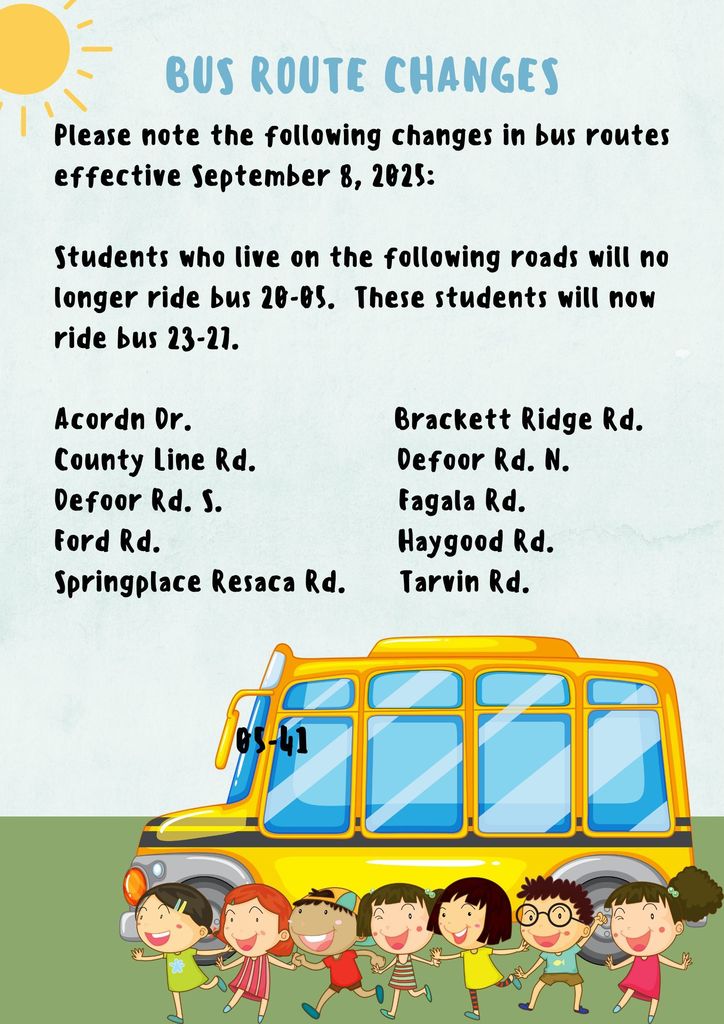 BUS ROUTE CHANGES

Please note the following changes in bus routes effective September 8, 2025:

Students who live on the following roads will no longer ride bus 20-05. These students will now ride bus 23-27.

Acordn Dr.
County Line Rd.
Defoor Rd. S.
Ford Rd.
Springplace Resaca Rd.

Brackett Ridge Rd.
Defoor Rd. N.
Fagala Rd.
Haygood Rd.
Tarvin Rd.

05-41